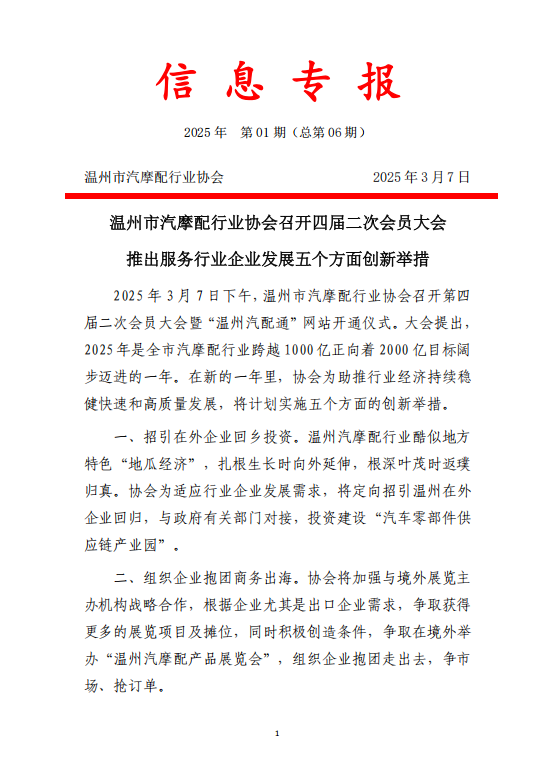 信息专报

2025 年 第 01 期（总第 06 期）

温州市汽摩配行业协会 2025 年 3 月 7 日

温州市汽摩配行业协会召开四届二次会员大会

推出服务行业企业发展五个方面创新举措

2025 年 3 月 7 日下午，温州市汽摩配行业协会召开第四届二次会员大会暨“温州汽配通”网站开通仪式。大会提出，2025 年是全市汽摩配行业跨越 1000 亿正向着 2000 亿目标阔步迈进的一年。在新的一年里，协会为助推行业经济持续稳健快速和高质量发展，将计划实施五个方面的创新举措。

一、招引在外企业回乡投资。温州汽摩配行业酷似地方特色“地瓜经济”，扎根生长时向外延伸，根深叶茂时返璞归真。协会为适应行业企业发展需求，将定向招引温州在外企业回归，与政府有关部门对接，投资建设“汽车零部件供应链产业园”。

二、组织企业抱团商务出海。协会将加强与境外展览主办机构战略合作，根据企业尤其是出口企业需求，争取获得更多的展览项目及摊位，同时积极创造条件，争取在境外举办“温州汽摩配产品展览会”，组织企业抱团走出去，争市场、抢订单。

1